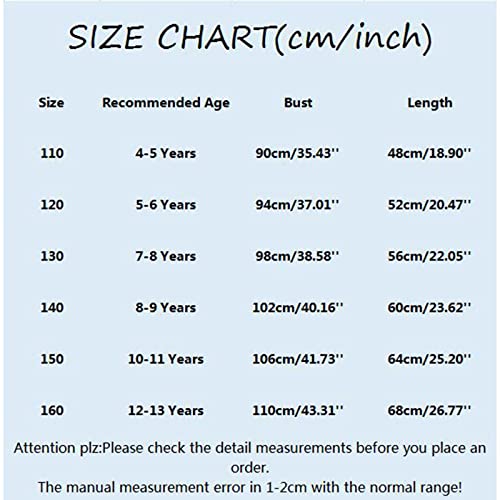 SIZE CHART(cm/inch)

| Size | Recommended Age | Bust | Length |
|---|---|---|---|
| 110 | 4-5 Years | 90cm/35.43'' | 48cm/18.90'' |
| 120 | 5-6 Years | 94cm/37.01'' | 52cm/20.47'' |
| 130 | 7-8 Years | 98cm/38.58'' | 56cm/22.05'' |
| 140 | 8-9 Years | 102cm/40.16'' | 60cm/23.62'' |
| 150 | 10-11 Years | 106cm/41.73'' | 64cm/25.20'' |
| 160 | 12-13 Years | 110cm/43.31'' | 68cm/26.77'' |

Attention plz:Please check the detail measurements before you place an order.
The manual measurement error in 1-2cm with the normal range!